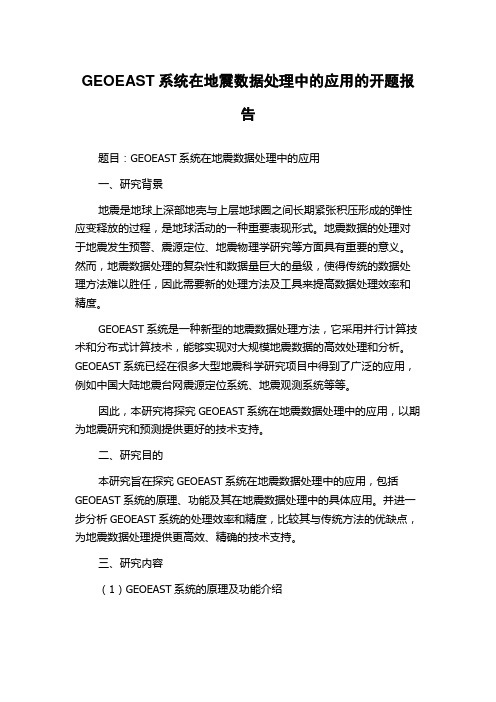 GEOEAST 系统在地震数据处理中的应用的开题报告

题目：GEOEAST 系统在地震数据处理中的应用

一、研究背景

地震是地球上深部地壳与上层地球圈之间长期紧张积压形成的弹性应变释放的过程，是地球活动的一种重要表现形式。地震数据的处理对于地震发生预警、震源定位、地震物理学研究等方面具有重要的意义。然而，地震数据处理的复杂性和数据量巨大的量级，使得传统的数据处理方法难以胜任，因此需要新的处理方法及工具来提高数据处理效率和精度。

GEOEAST 系统是一种新型的地震数据处理方法，它采用并行计算技术和分布式计算技术，能够实现对大规模地震数据的高效处理和分析。GEOEAST 系统已经在很多大型地震科学研究项目中得到了广泛的应用，例如中国大陆地震台网震源定位系统、地震观测系统等等。

因此，本研究将探究 GEOEAST 系统在地震数据处理中的应用，以期为地震研究和预测提供更好的技术支持。

二、研究目的

本研究旨在探究 GEOEAST 系统在地震数据处理中的应用，包括 GEOEAST 系统的原理、功能及其在地震数据处理中的具体应用。并进一步分析 GEOEAST 系统的处理效率和精度，比较其与传统方法的优缺点，为地震数据处理提供更高效、精确的技术支持。

三、研究内容

（1）GEOEAST 系统的原理及功能介绍